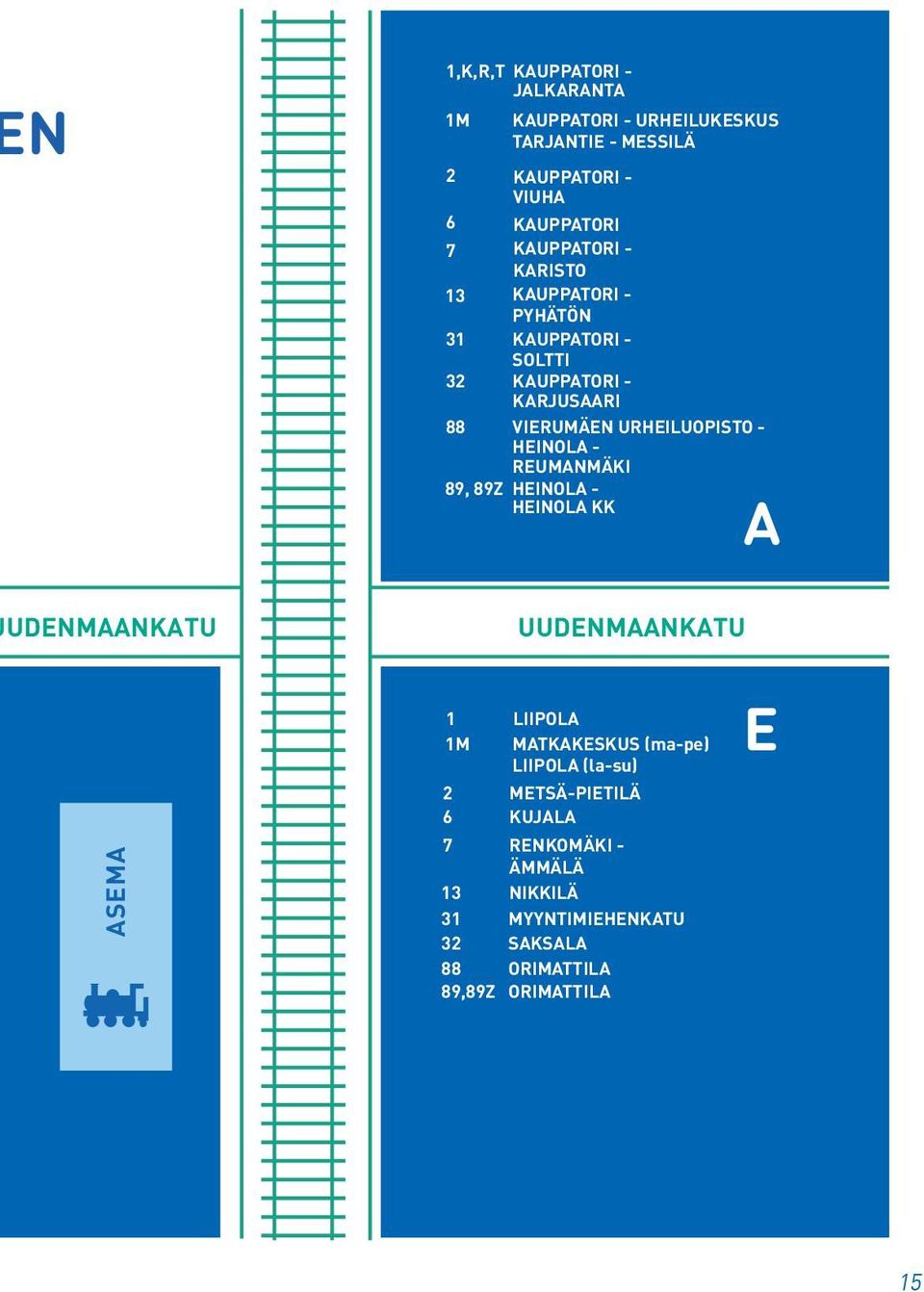 EN

1,K,R,T KAUPPATORI - JALKARANTA
1M KAUPPATORI - URHEILUKESKUS TARJANTIE - MESSILÄ
2 KAUPPATORI - VIUHA
6 KAUPPATORI
7 KAUPPATORI - KARISTO
13 KAUPPATORI - PYHÄTÖN
31 KAUPPATORI - SOLTTI
32 KAUPPATORI - KARJUSAARI
88 VIERUMÄEN URHEILUOPISTO - HEINOLA - REUMANMÄKI
89, 89Z HEINOLA - HEINOLA KK

A

UUDENMAANKATU

UUDENMAANKATU

ASEMA

1 LIIPOLA
1M MATKAKESKUS (ma-pe) LIIPOLA (la-su)
2 METSÄ-PIETILÄ
6 KUJALA
7 RENKOMÄKI - ÄMMÄLÄ
13 NIKKILÄ
31 MYYNTIMIEHENKATU
32 SAKSALA
88 ORIMATTILA
89,89Z ORIMATTILA

E

15